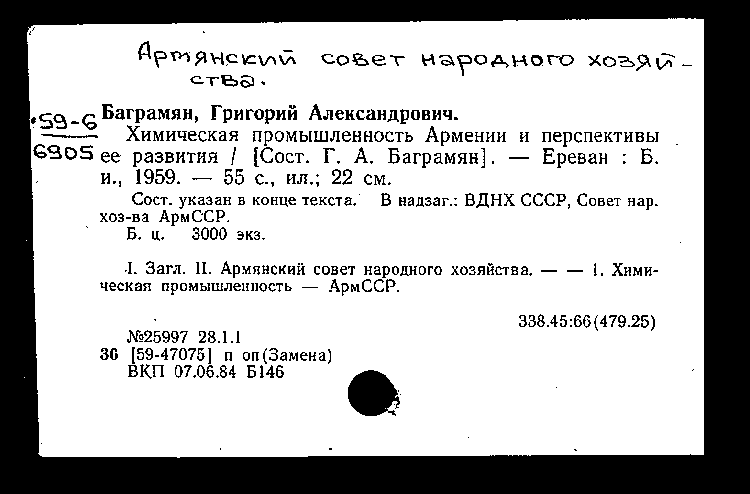 Армянский совет народного хозяйства.

59-6
6905

Баграмян, Григорий Александрович.
Химическая промышленность Армении и перспективы ее развития / [Сост. Г. А. Баграмян]. — Ереван : Б. и., 1959. — 55 с., ил.; 22 см.

Сост. указан в конце текста. В надзаг.: ВДНХ СССР, Совет нар. хоз-ва АрмССР.
Б. ц. 3000 экз.

I. Загл. II. Армянский совет народного хозяйства. — — 1. Химическая промышленность — АрмССР.

338.45:66(479.25)

№25997 28.1.1
36 [59-47075] п оп(Замена)
ВКП 07.06.84 Б146